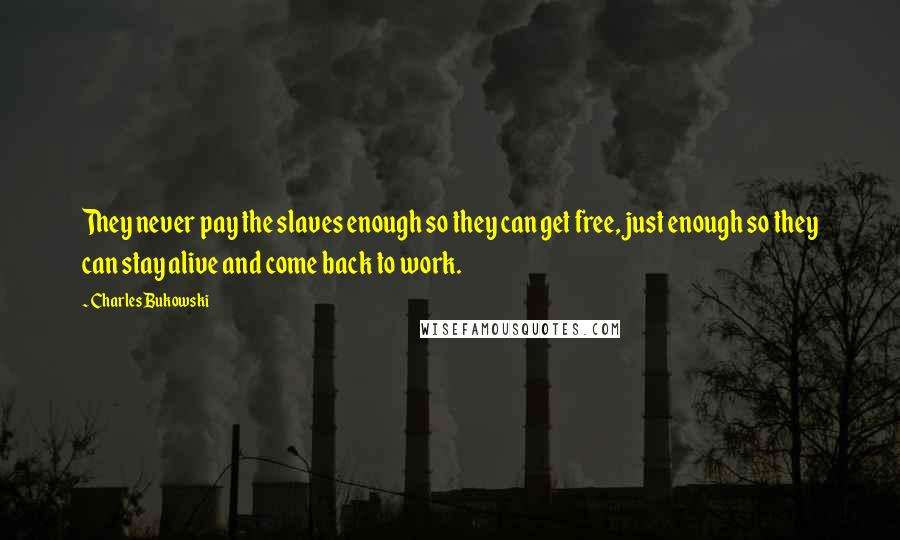 They never pay the slaves enough so they can get free, just enough so they can stay alive and come back to work.

~ Charles Bukowski

WISEFAMOUSQUOTES.COM